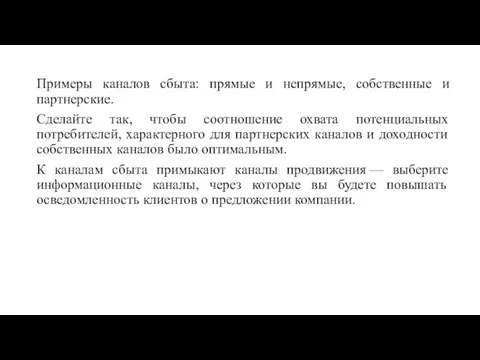 Примеры каналов сбыта: прямые и непрямые, собственные и партнерские.

Сделайте так, чтобы соотношение охвата потенциальных потребителей, характерного для партнерских каналов и доходности собственных каналов было оптимальным.

К каналам сбыта примыкают каналы продвижения — выберите информационные каналы, через которые вы будете повышать осведомленность клиентов о предложении компании.